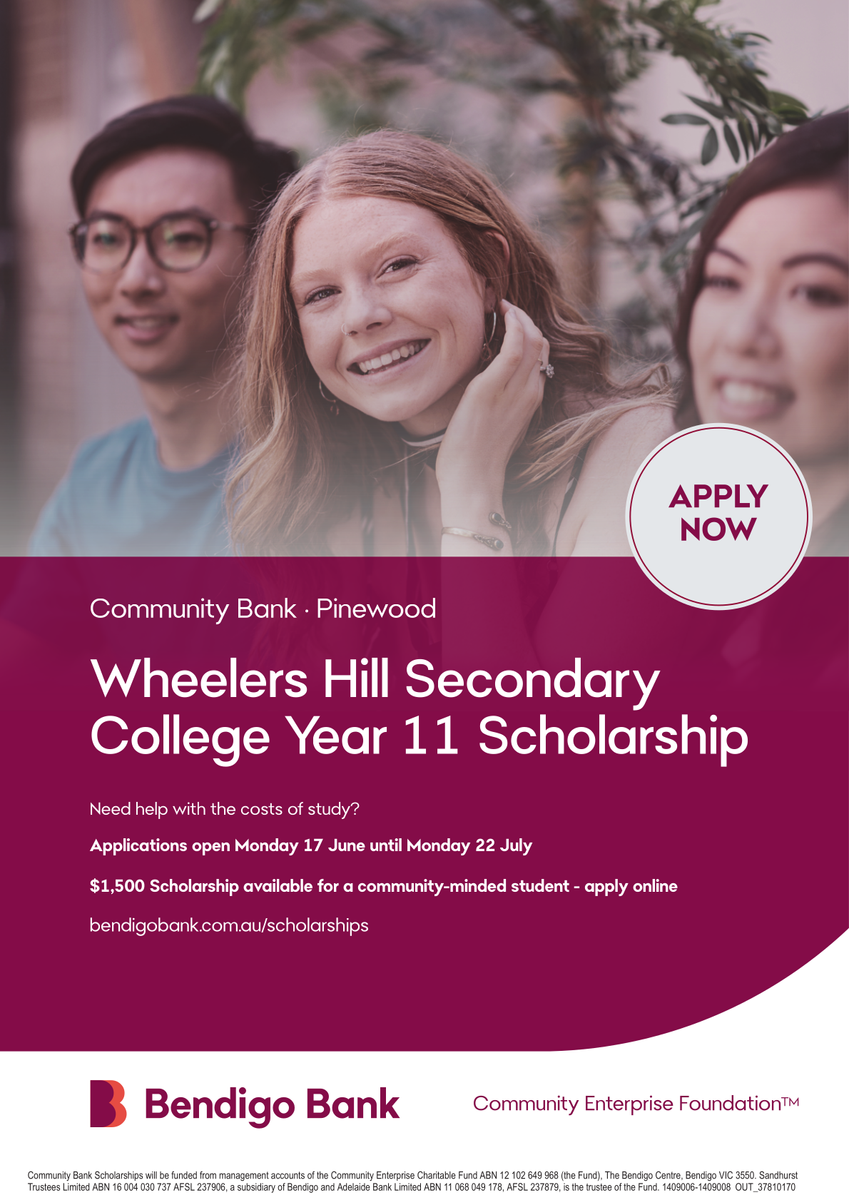 APPLY NOW

Community Bank · Pinewood

Wheelers Hill Secondary College Year 11 Scholarship

Need help with the costs of study?

Applications open Monday 17 June until Monday 22 July

$1,500 Scholarship available for a community-minded student - apply online

bendigobank.com.au/scholarships

Bendigo Bank

Community Enterprise Foundation™

Community Bank Scholarships will be funded from management accounts of the Community Enterprise Charitable Fund ABN 12 102 649 968 (the Fund), The Bendigo Centre, Bendigo VIC 3550. Sandhurst Trustees Limited ABN 16 004 030 737 AFSL 237906, a subsidiary of Bendigo and Adelaide Bank Limited ABN 11 068 049 178, AFSL 237879, is the trustee of the Fund. 1409006-1409008 OUT_37810170